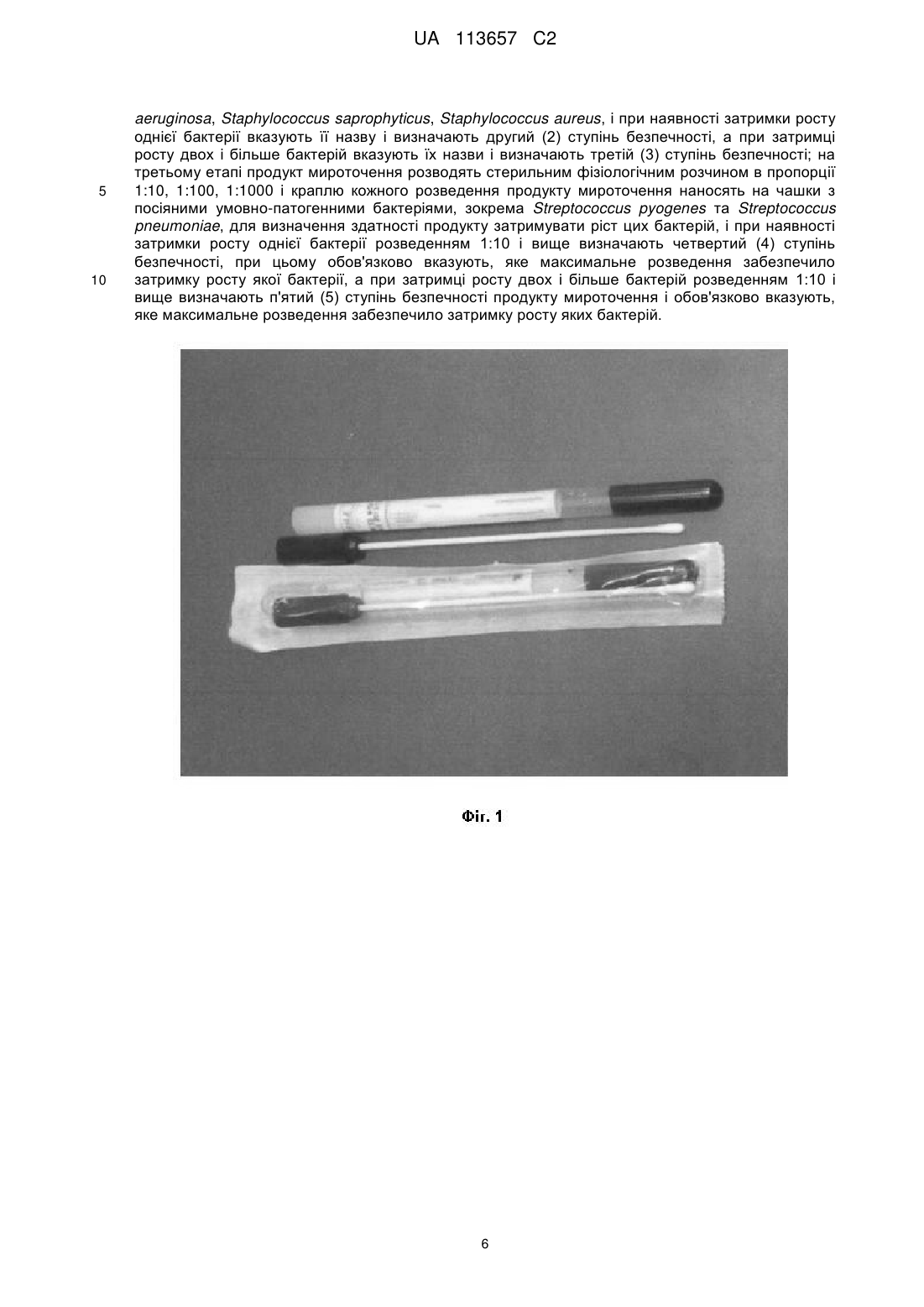 UA 113657 C2

aeruginosa, Staphylococcus saprophyticus, Staphylococcus aureus, і при наявності затримки росту однієї бактерії вказують її назву і визначають другий (2) ступінь безпечності, а при затримці росту двох і більше бактерій вказують їх назви і визначають третій (3) ступінь безпечності; на третьому етапі продукт мироточення розводять стерильним фізіологічним розчином в пропорції
5 1:10, 1:100, 1:1000 і краплю кожного розведення продукту мироточення наносять на чашки з посіяними умовно-патогенними бактеріями, зокрема Streptococcus pyogenes та Streptococcus pneumoniae, для визначення здатності продукту затримувати ріст цих бактерій, і при наявності затримки росту однієї бактерії розведенням 1:10 і вище визначають четвертий (4) ступінь безпечності, при цьому обов'язково вказують, яке максимальне розведення забезпечило
10 затримку росту якої бактерії, а при затримці росту двох і більше бактерій розведенням 1:10 і вище визначають п'ятий (5) ступінь безпечності продукту мироточення і обов'язково вказують, яке максимальне розведення забезпечило затримку росту яких бактерій.

Фіг. 1

6